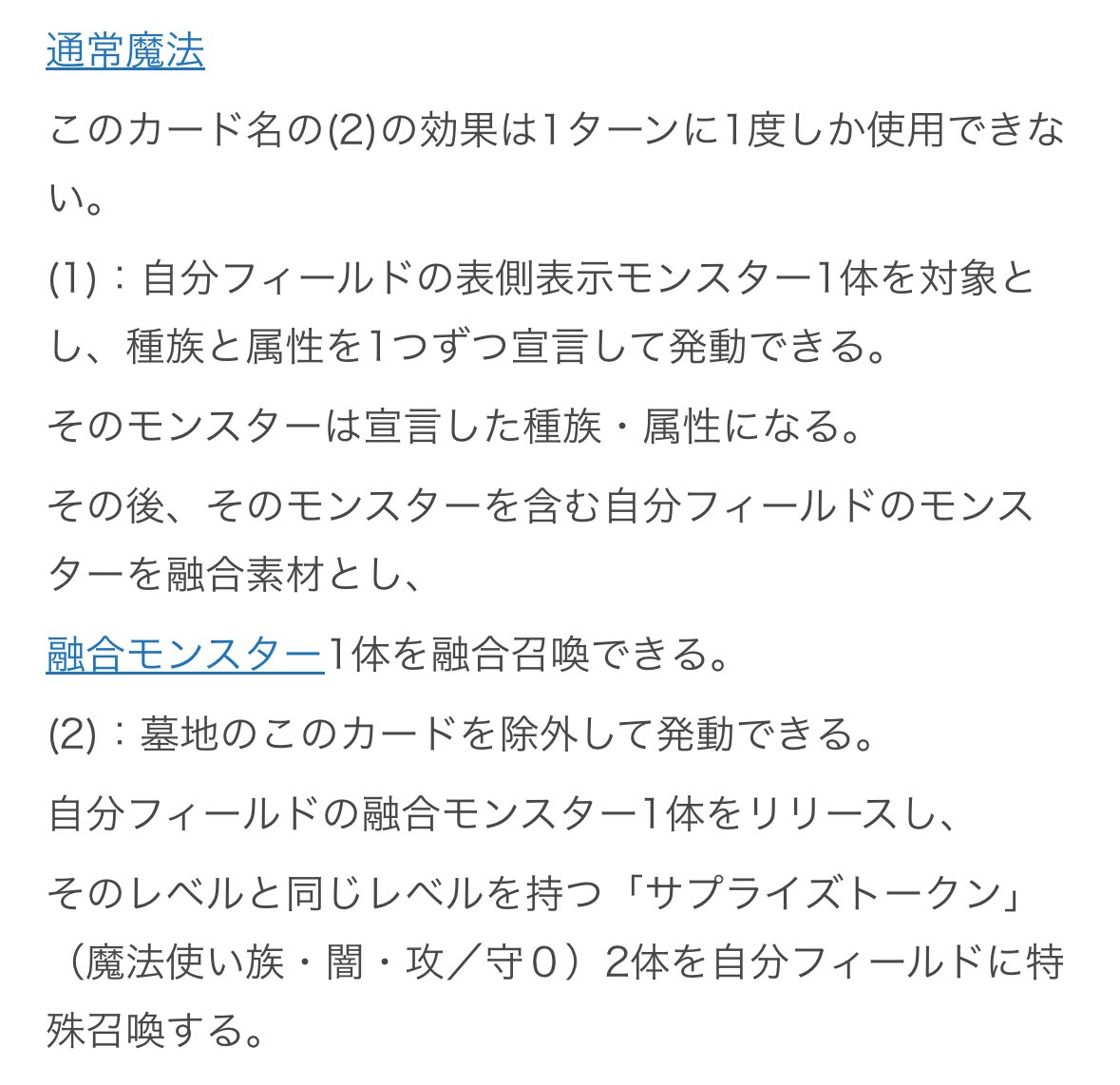 通常魔法

このカード名の(2)の効果は1ターンに1度しか使用できない。

(1)：自分フィールドの表側表示モンスター1体を対象とし、種族と属性を1つずつ宣言して発動できる。

そのモンスターは宣言した種族・属性になる。

その後、そのモンスターを含む自分フィールドのモンスターを融合素材とし、

融合モンスター1体を融合召喚できる。

(2)：墓地のこのカードを除外して発動できる。

自分フィールドの融合モンスター1体をリリースし、

そのレベルと同じレベルを持つ「サプライズトークン」（魔法使い族・闇・攻／守０）2体を自分フィールドに特殊召喚する。